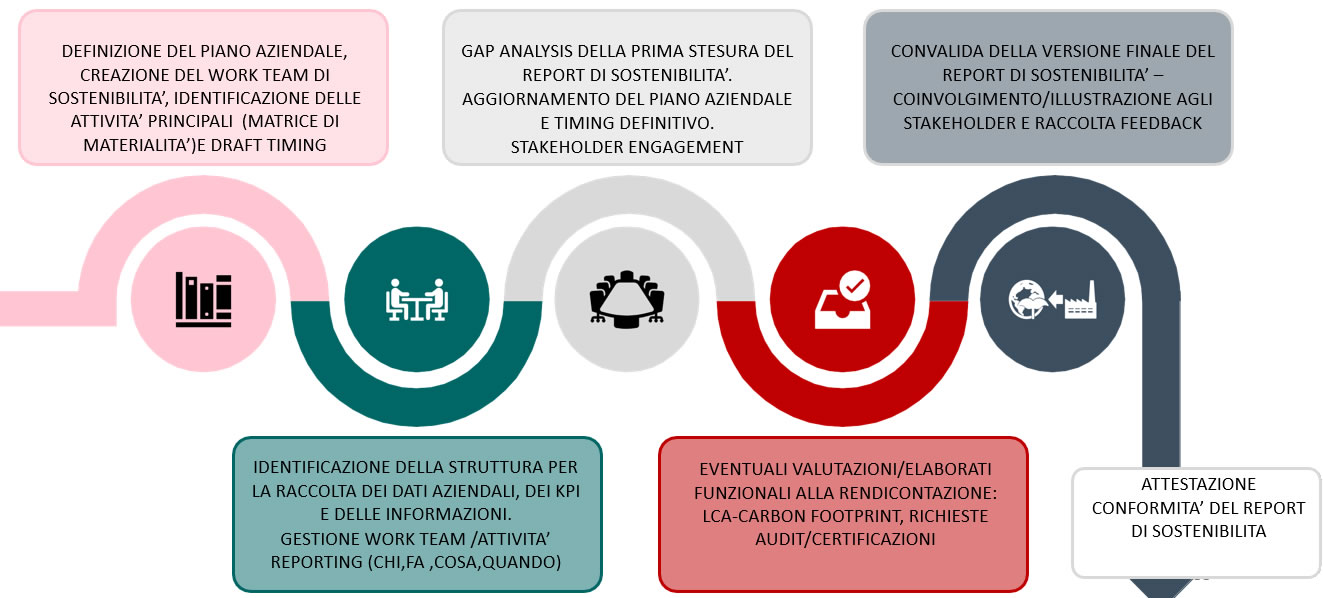 DEFINIZIONE DEL PIANO AZIENDALE, CREAZIONE DEL WORK TEAM DI SOSTENIBILITA', IDENTIFICAZIONE DELLE ATTIVITA' PRINCIPALI (MATRICE DI MATERIALITA')E DRAFT TIMING

GAP ANALYSIS DELLA PRIMA STESURA DEL REPORT DI SOSTENIBILITA'. AGGIORNAMENTO DEL PIANO AZIENDALE E TIMING DEFINITIVO. STAKEHOLDER ENGAGEMENT

CONVALIDA DELLA VERSIONE FINALE DEL REPORT DI SOSTENIBILITA' – COINVOLGIMENTO/ILLUSTRAZIONE AGLI STAKEHOLDER E RACCOLTA FEEDBACK

IDENTIFICAZIONE DELLA STRUTTURA PER LA RACCOLTA DEI DATI AZIENDALI, DEI KPI E DELLE INFORMAZIONI. GESTIONE WORK TEAM /ATTIVITA' REPORTING (CHI,FA ,COSA,QUANDO)

EVENTUALI VALUTAZIONI/ELABORATI FUNZIONALI ALLA RENDICONTAZIONE: LCA-CARBON FOOTPRINT, RICHIESTE AUDIT/CERTIFICAZIONI

ATTESTAZIONE CONFORMITA' DEL REPORT DI SOSTENIBILITA